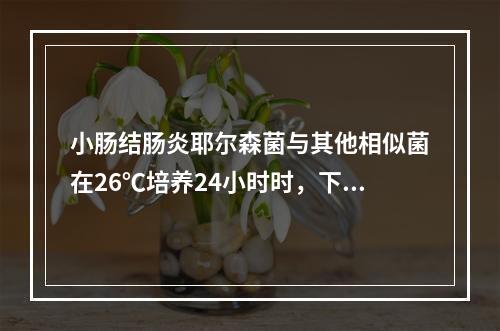 小肠结肠炎耶尔森菌与其他相似菌在26℃培养24小时时，下...